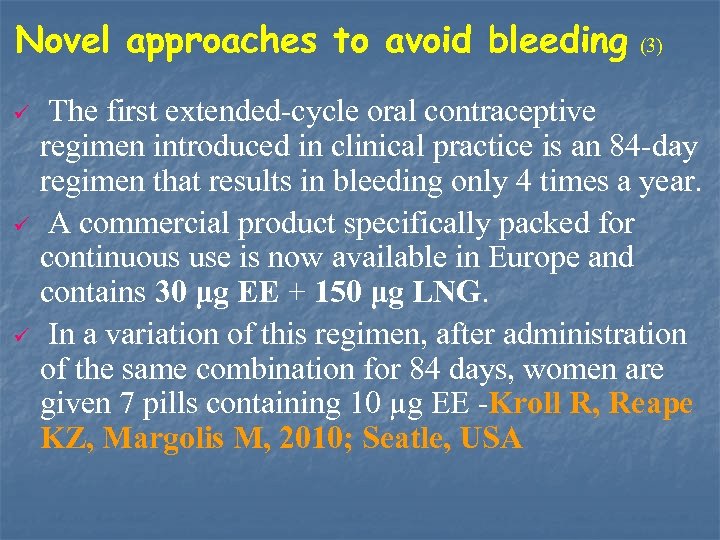 Novel approaches to avoid bleeding (3)

✓ The first extended-cycle oral contraceptive regimen introduced in clinical practice is an 84-day regimen that results in bleeding only 4 times a year.

✓ A commercial product specifically packed for continuous use is now available in Europe and contains 30 µg EE + 150 µg LNG.

✓ In a variation of this regimen, after administration of the same combination for 84 days, women are given 7 pills containing 10 µg EE -Kroll R, Reape KZ, Margolis M, 2010; Seatle, USA